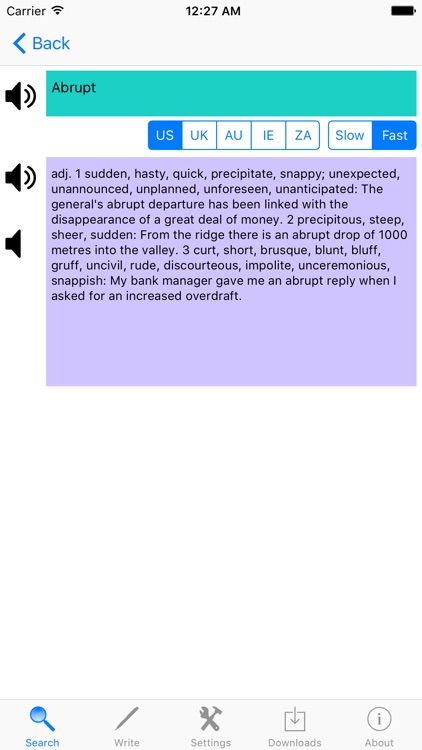 Carrier 12:27 AM

Back

Abrupt

US UK AU IE ZA Slow Fast

adj. 1 sudden, hasty, quick, precipitate, snappy; unexpected, unannounced, unplanned, unforeseen, unanticipated: The general's abrupt departure has been linked with the disappearance of a great deal of money. 2 precipitous, steep, sheer, sudden: From the ridge there is an abrupt drop of 1000 metres into the valley. 3 curt, short, brusque, blunt, bluff, gruff, uncivil, rude, discourteous, impolite, unceremonious, snappish: My bank manager gave me an abrupt reply when I asked for an increased overdraft.

Search Write Settings Downloads About